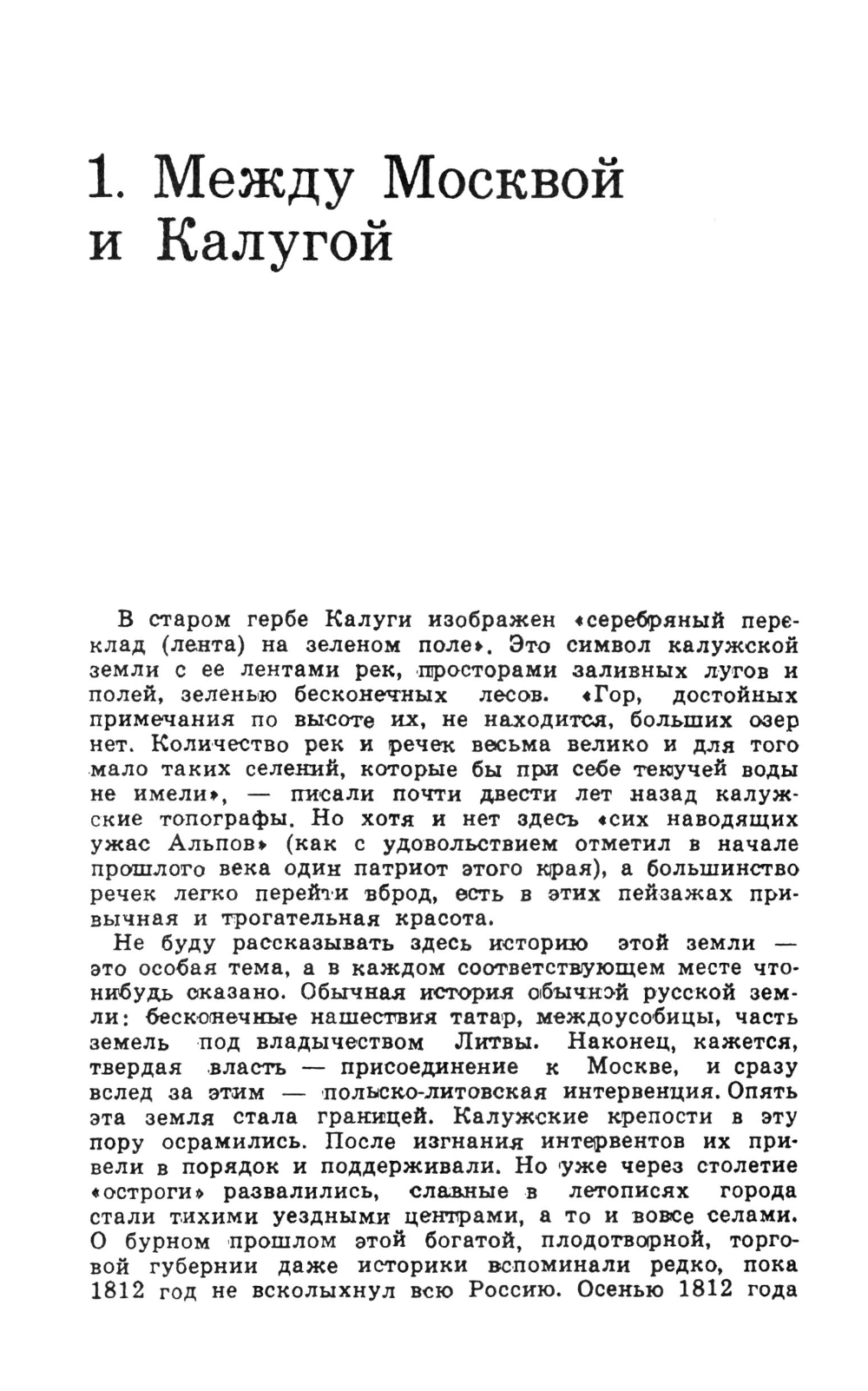 1. Между Москвой и Калугой

В старом гербе Калуги изображен «серебряный переклад (лента) на зеленом поле». Это символ калужской земли с ее лентами рек, просторами заливных лугов и полей, зеленью бесконечных лесов. «Гор, достойных примечания по высоте их, не находится, больших озер нет. Количество рек и речек весьма велико и для того мало таких селений, которые бы при себе текучей воды не имели», — писали почти двести лет назад калужские топографы. Но хотя и нет здесь «сих наводящих ужас Альпов» (как с удовольствием отметил в начале прошлого века один патриот этого края), а большинство речек легко перейти вброд, есть в этих пейзажах привычная и трогательная красота.

Не буду рассказывать здесь историю этой земли — это особая тема, а в каждом соответствующем месте что-нибудь сказано. Обычная история обычной русской земли: бесконечные нашествия татар, междоусобицы, часть земель под владычеством Литвы. Наконец, кажется, твердая власть — присоединение к Москве, и сразу вслед за этим — польско-литовская интервенция. Опять эта земля стала границей. Калужские крепости в эту пору осрамились. После изгнания интервентов их привели в порядок и поддерживали. Но уже через столетие «остроги» развалились, славные в летописях города стали тихими уездными центрами, а то и вовсе селами. О бурном прошлом этой богатой, плодотворной, торговой губернии даже историки вспоминали редко, пока 1812 год не всколыхнул всю Россию. Осенью 1812 года